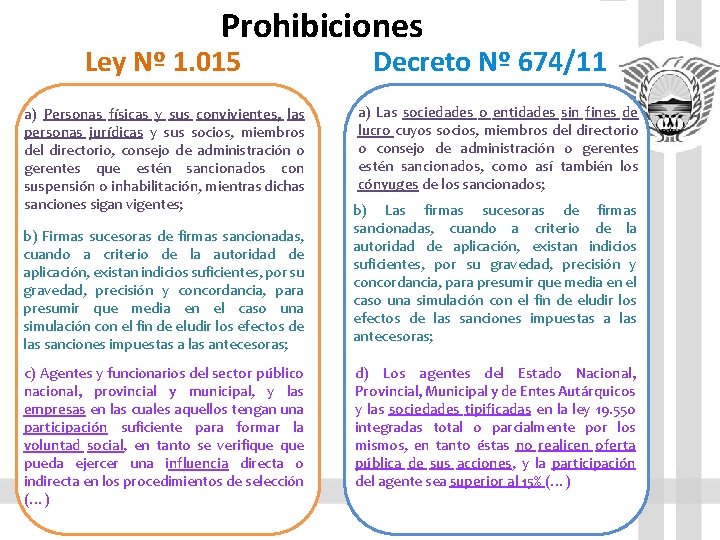 Prohibiciones

Ley Nº 1.015

a) Personas físicas y sus convivientes, las personas jurídicas y sus socios, miembros del directorio, consejo de administración o gerentes que estén sancionados con suspensión o inhabilitación, mientras dichas sanciones sigan vigentes;

b) Firmas sucesoras de firmas sancionadas, cuando a criterio de la autoridad de aplicación, existan indicios suficientes, por su gravedad, precisión y concordancia, para presumir que media en el caso una simulación con el fin de eludir los efectos de las sanciones impuestas a las antecesoras;

c) Agentes y funcionarios del sector público nacional, provincial y municipal, y las empresas en las cuales aquellos tengan una participación suficiente para formar la voluntad social, en tanto se verifique que pueda ejercer una influencia directa o indirecta en los procedimientos de selección (...)

Decreto Nº 674/11

a) Las sociedades o entidades sin fines de lucro cuyos socios, miembros del directorio o consejo de administración o gerentes estén sancionados, como así también los cónyuges de los sancionados;

b) Las firmas sucesoras de firmas sancionadas, cuando a criterio de la autoridad de aplicación, existan indicios suficientes, por su gravedad, precisión y concordancia, para presumir que media en el caso una simulación con el fin de eludir los efectos de las sanciones impuestas a las antecesoras;

d) Los agentes del Estado Nacional, Provincial, Municipal y de Entes Autárquicos y las sociedades tipificadas en la ley 19.550 integradas total o parcialmente por los mismos, en tanto éstas no realicen oferta pública de sus acciones, y la participación del agente sea superior al 15% (...)